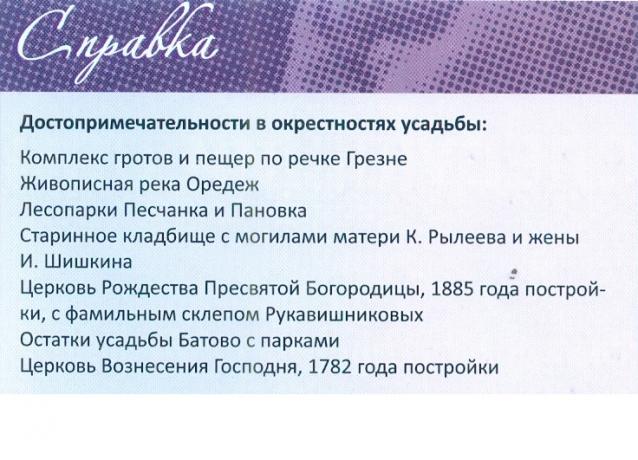 Справка

Достопримечательности в окрестностях усадьбы:

Комплекс гротов и пещер по речке Грезне
Живописная река Оредеж
Лесопарки Песчанка и Пановка
Старинное кладбище с могилами матери К. Рылеева и жены И. Шишкина
Церковь Рождества Пресвятой Богородицы, 1885 года постройки, с фамильным склепом Рукавишниковых
Остатки усадьбы Батово с парками
Церковь Вознесения Господня, 1782 года постройки